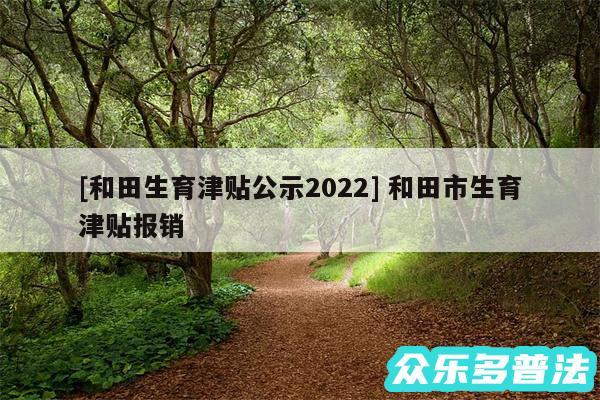 [和田生育津贴公示2022] 和田市生育津贴报销

众乐多普法